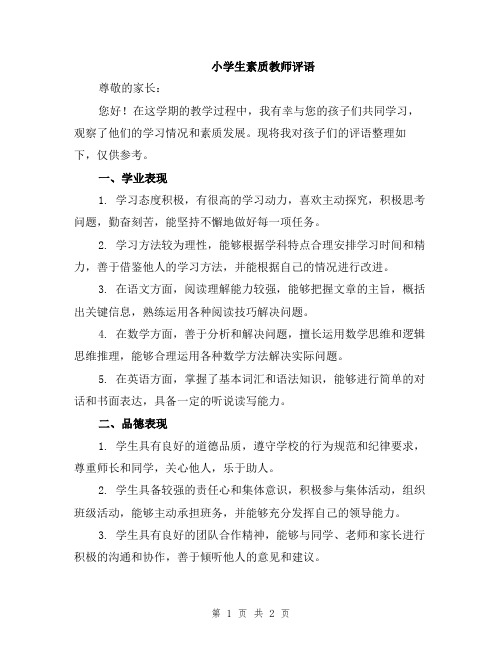 小学生素质教师评语

尊敬的家长：

您好！在这学期的教学过程中，我有幸与您的孩子们共同学习，观察了他们的学习情况和素质发展。现将我对孩子们的评语整理如下，仅供参考。

一、学业表现

1. 学习态度积极，有很高的学习动力，喜欢主动探究，积极思考问题，勤奋刻苦，能坚持不懈地做好每一项任务。

2. 学习方法较为理性，能够根据学科特点合理安排学习时间和精力，善于借鉴他人的学习方法，并能根据自己的情况进行改进。

3. 在语文方面，阅读理解能力较强，能够把握文章的主旨，概括出关键信息，熟练运用各种阅读技巧解决问题。

4. 在数学方面，善于分析和解决问题，擅长运用数学思维和逻辑思维推理，能够合理运用各种数学方法解决实际问题。

5. 在英语方面，掌握了基本词汇和语法知识，能够进行简单的对话和书面表达，具备一定的听说读写能力。

二、品德表现

1. 学生具有良好的道德品质，遵守学校的行为规范和纪律要求，尊重师长和同学，关心他人，乐于助人。

2. 学生具备较强的责任心和集体意识，积极参与集体活动，组织班级活动，能够主动承担班务，并能够充分发挥自己的领导能力。

3. 学生具有良好的团队合作精神，能够与同学、老师和家长进行积极的沟通和协作，善于倾听他人的意见和建议。

第 1 页 共 2 页